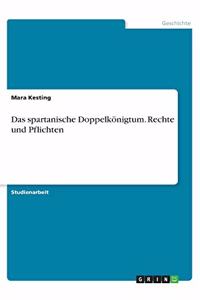 Geschichte

Mara Kesting

Das spartanische Doppelkönigtum. Rechte und Pflichten

Studienarbeit

GRIN